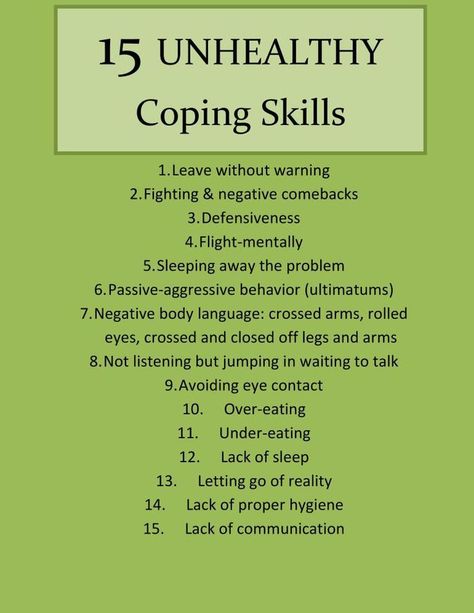 15 UNHEALTHY
Coping Skills

1. Leave without warning
2. Fighting & negative comebacks
3. Defensiveness
4. Flight-mentally
5. Sleeping away the problem
6. Passive-aggressive behavior (ultimatums)
7. Negative body language: crossed arms, rolled eyes, crossed and closed off legs and arms
8. Not listening but jumping in waiting to talk
9. Avoiding eye contact
10. Over-eating
11. Under-eating
12. Lack of sleep
13. Letting go of reality
14. Lack of proper hygiene
15. Lack of communication